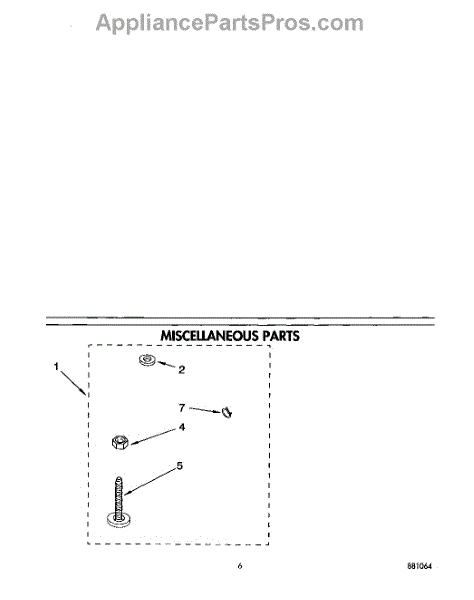 AppliancePartsPros.com

MISCELLANEOUS PARTS

1

2

7

4

5

6

881064